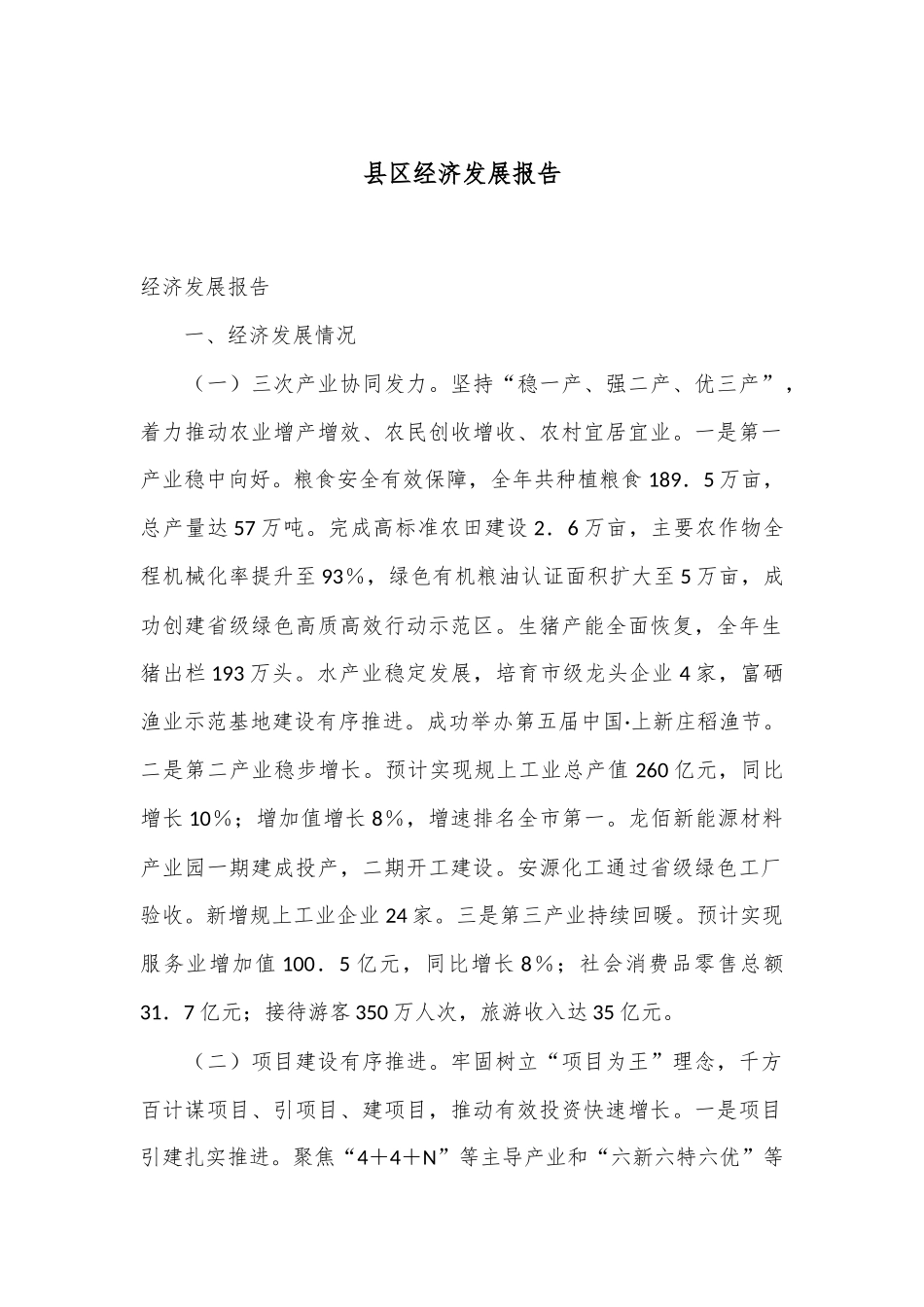 县区经济发展报告

经济发展报告

一、经济发展情况

（一）三次产业协同发力。坚持“稳一产、强二产、优三产”，着力推动农业增产增效、农民创收增收、农村宜居宜业。一是第一产业稳中向好。粮食安全有效保障，全年共种植粮食189．5万亩，总产量达57万吨。完成高标准农田建设2．6万亩，主要农作物全程机械化率提升至93%，绿色有机粮油认证面积扩大至5万亩，成功创建省级绿色高质高效行动示范区。生猪产能全面恢复，全年生猪出栏193万头。水产业稳定发展，培育市级龙头企业4家，富硒渔业示范基地建设有序推进。成功举办第五届中国·上新庄稻渔节。二是第二产业稳步增长。预计实现规上工业总产值260亿元，同比增长10%；增加值增长8%，增速排名全市第一。龙佰新能源材料产业园一期建成投产，二期开工建设。安源化工通过省级绿色工厂验收。新增规上工业企业24家。三是第三产业持续回暖。预计实现服务业增加值100．5亿元，同比增长8%；社会消费品零售总额31．7亿元；接待游客350万人次，旅游收入达35亿元。

（二）项目建设有序推进。牢固树立“项目为王”理念，千方百计谋项目、引项目、建项目，推动有效投资快速增长。一是项目引建扎实推进。聚焦“4＋4＋N”等主导产业和“六新六特六优”等